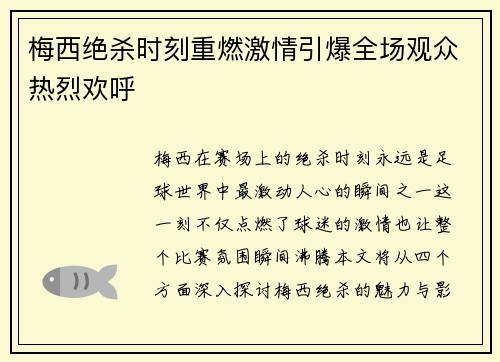 梅西绝杀时刻重燃激情引爆全场观众热烈欢呼

梅西在赛场上的绝杀时刻永远是足球世界中最激动人心的瞬间之一这一刻不仅点燃了球迷的激情也让整个比赛氛围瞬间沸腾本文将从四个方面深入探讨梅西绝杀的魅力与影